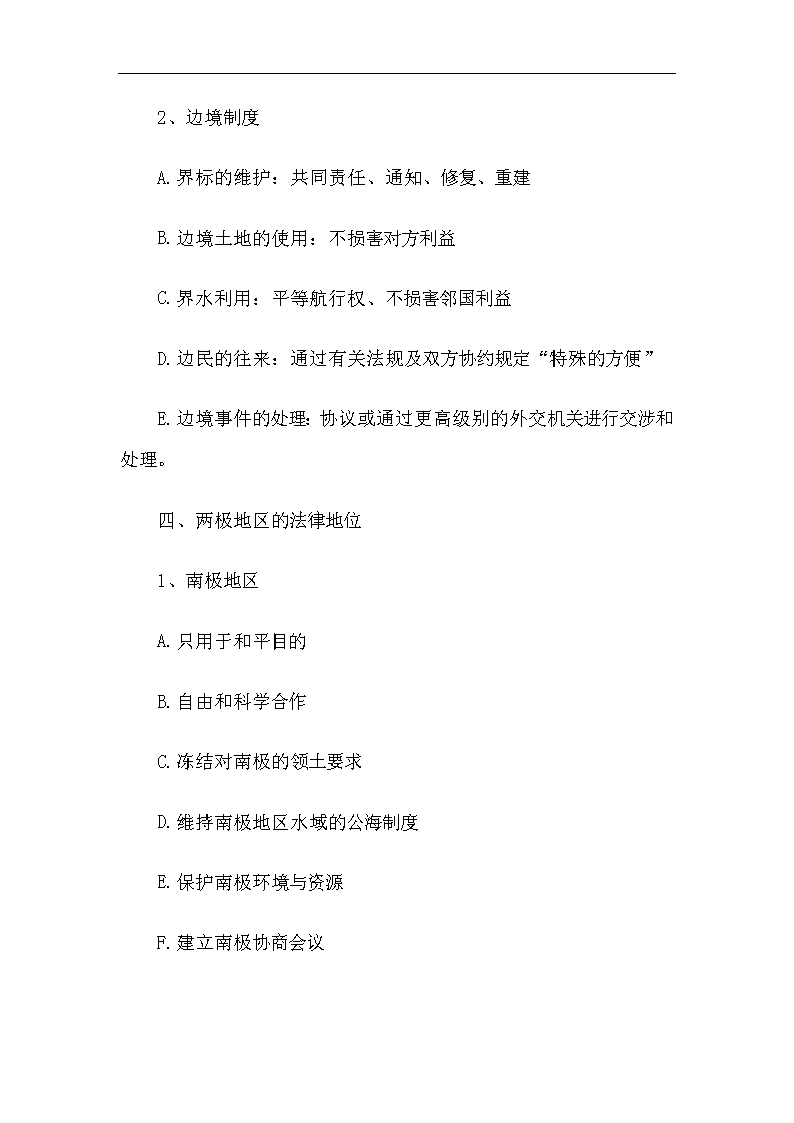 2、边境制度

A.界标的维护：共同责任、通知、修复、重建

B.边境土地的使用：不损害对方利益

C.界水利用：平等航行权、不损害邻国利益

D.边民的往来：通过有关法规及双方协约规定“特殊的方便”

E.边境事件的处理：协议或通过更高级别的外交机关进行交涉和处理。

四、两极地区的法律地位

1、南极地区

A.只用于和平目的

B.自由和科学合作

C.冻结对南极的领土要求

D.维持南极地区水域的公海制度

E.保护南极环境与资源

F.建立南极协商会议